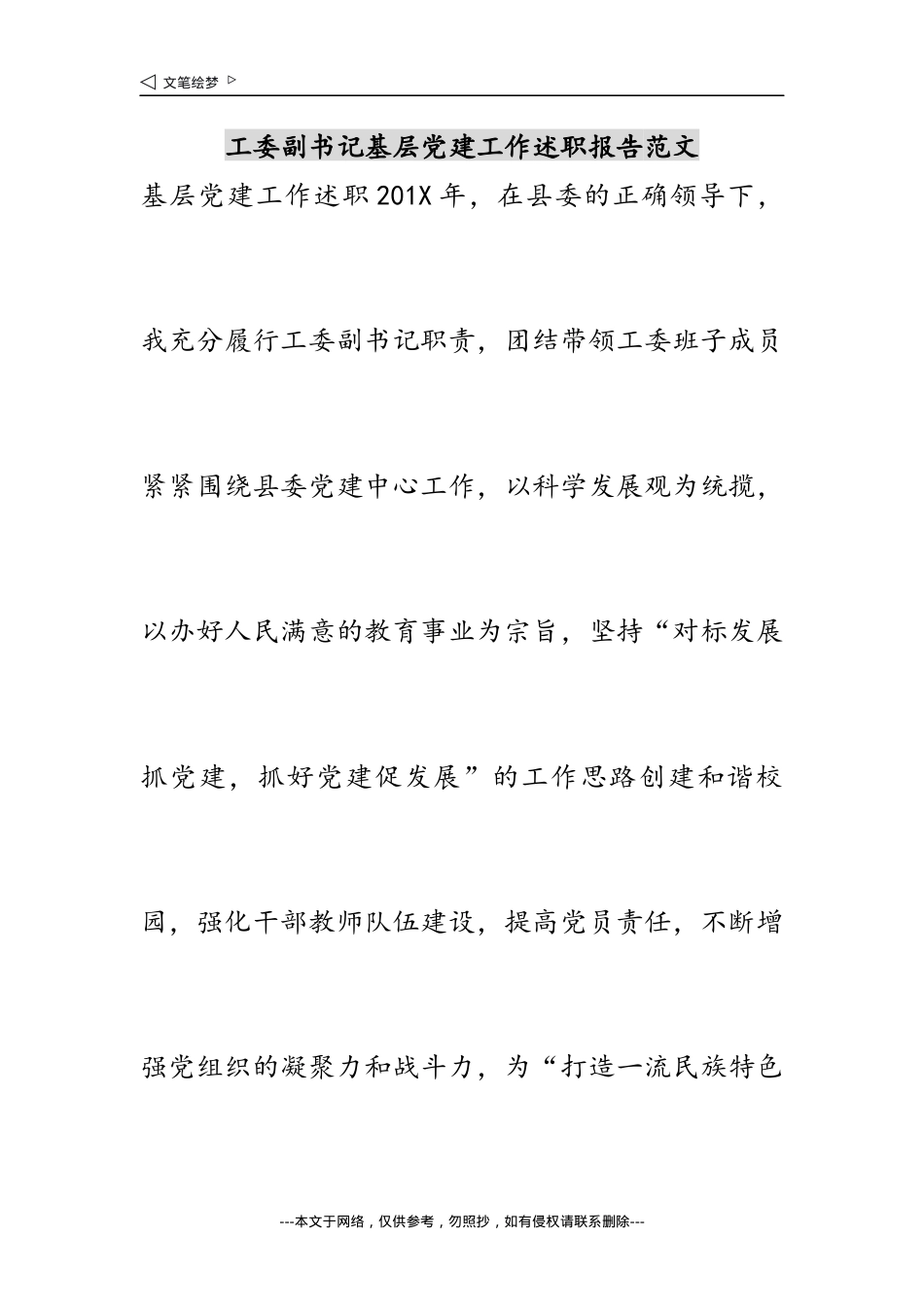 ◁ 文笔绘梦 ▷

工委副书记基层党建工作述职报告范文

基层党建工作述职201X年，在县委的正确领导下，我充分履行工委副书记职责，团结带领工委班子成员紧紧围绕县委党建中心工作，以科学发展观为统揽，以办好人民满意的教育事业为宗旨，坚持“对标发展抓党建，抓好党建促发展”的工作思路创建和谐校园，强化干部教师队伍建设，提高党员责任，不断增强党组织的凝聚力和战斗力，为“打造一流民族特色

---本文于网络，仅供参考，勿照抄，如有侵权请联系删除---